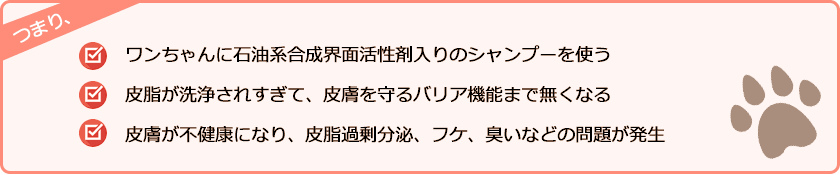 つまり、

ワンちゃんに石油系合成界面活性剤入りのシャンプーを使う

皮脂が洗浄されすぎて、皮膚を守るバリア機能まで無くなる

皮膚が不健康になり、皮脂過剰分泌、フケ、臭いなどの問題が発生